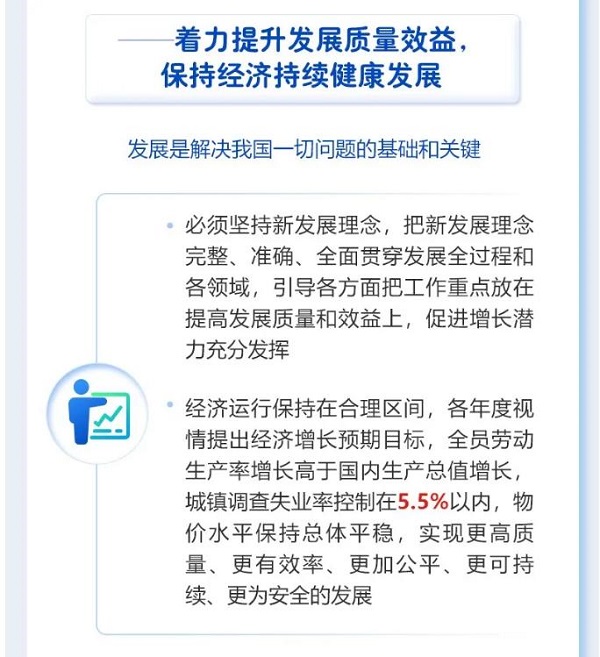 ——着力提升发展质量效益，保持经济持续健康发展

发展是解决我国一切问题的基础和关键

• 必须坚持新发展理念，把新发展理念完整、准确、全面贯穿发展全过程和各领域，引导各方面把工作重点放在提高发展质量和效益上，促进增长潜力充分发挥

• 经济运行保持在合理区间，各年度视情提出经济增长预期目标，全员劳动生产率增长高于国内生产总值增长，城镇调查失业率控制在5.5%以内，物价水平保持总体平稳，实现更高质量、更有效率、更加公平、更可持续、更为安全的发展